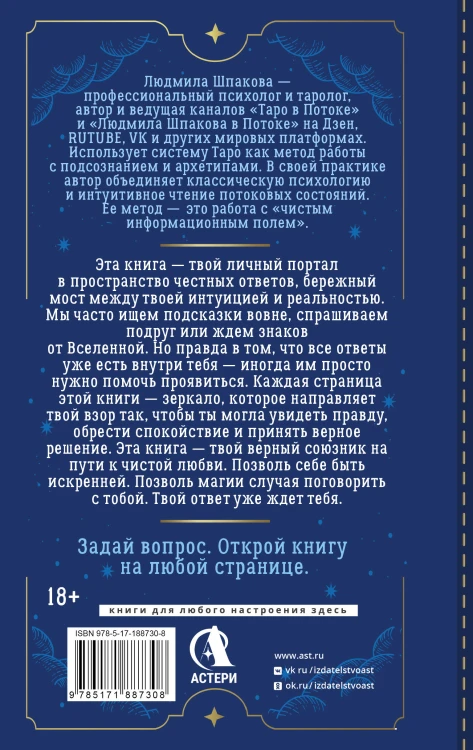 Людмила Шпакова — профессиональный психолог и таролог, автор и ведущая каналов «Таро в Потоке» и «Людмила Шпакова в Потоке» на Дзен, RUTUBE, VK и других мировых платформах. Использует систему Таро как метод работы с подсознанием и архетипами. В своей практике автор объединяет классическую психологию и интуитивное чтение потоковых состояний. Ее метод — это работа с «чистым информационным полем».

Эта книга — твой личный портал в пространство честных ответов, бережный мост между твоей интуицией и реальностью. Мы часто ищем подсказки вовне, спрашиваем подруг или ждем знаков от Вселенной. Но правда в том, что все ответы уже есть внутри тебя — иногда им просто нужно помочь проявиться. Каждая страница этой книги — зеркало, которое направляет твой взор так, чтобы ты могла увидеть правду, обрести спокойствие и принять верное решение. Эта книга — твой верный союзник на пути к чистой любви. Позволь себе быть искренней. Позволь магии случая поговорить с тобой. Твой ответ уже ждет тебя.

Задай вопрос. Открой книгу на любой странице.

18+

книги для любого настроения здесь

ISBN 978-5-17-188730-8

9 785171 887308

АСТЕРИ

www.ast.ru
vk.ru/izdatelstvoast
ok.ru/izdatelstvoast